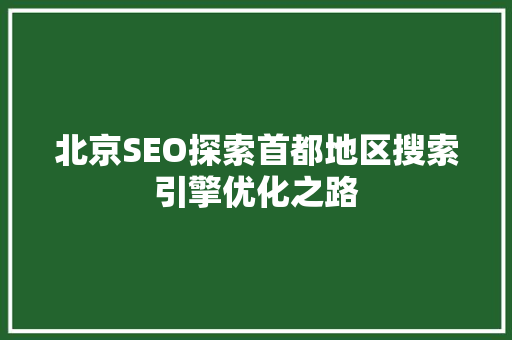 北京SEO探索首都地区搜索引擎优化之路